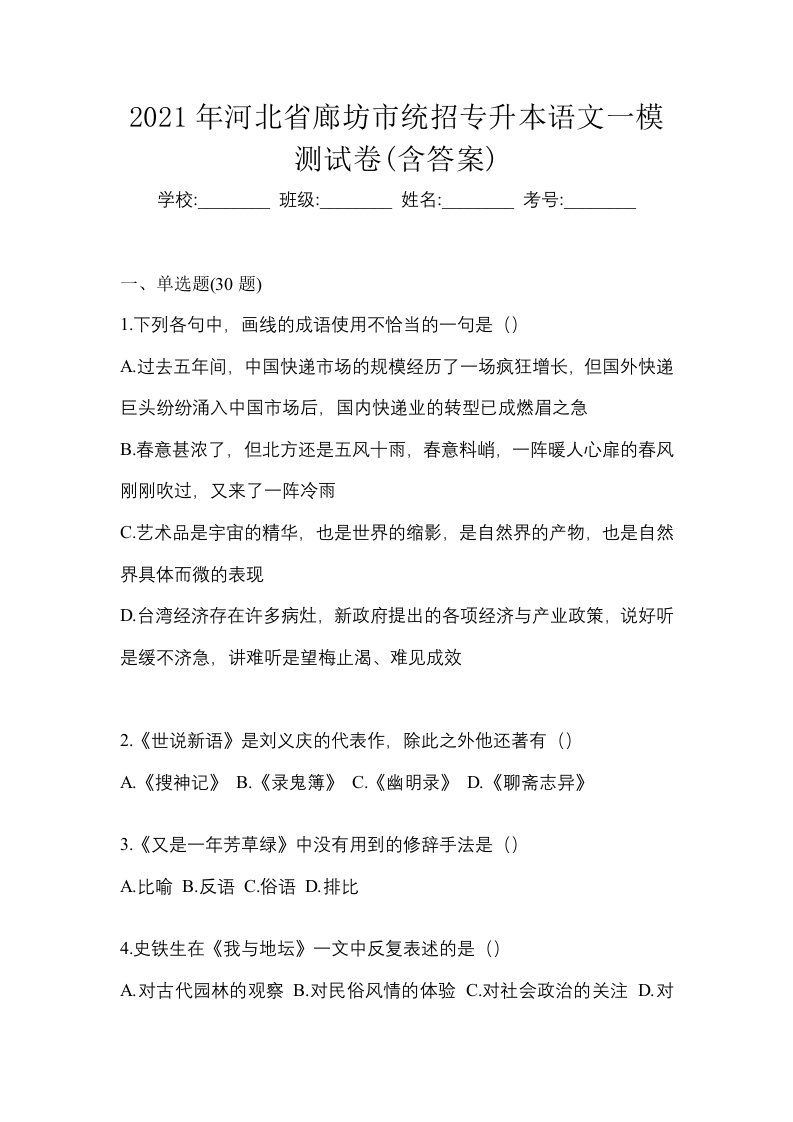 2021年河北省廊坊市统招专升本语文一模测试卷(含答案)

学校:________ 班级:________ 姓名:________ 考号:________

一、单选题(30题)

1.下列各句中，画线的成语使用不恰当的一句是（）

A.过去五年间，中国快递市场的规模经历了一场疯狂增长，但国外快递巨头纷纷涌入中国市场后，国内快递业的转型已成燃眉之急

B.春意甚浓了，但北方还是五风十雨，春意料峭，一阵暖人心扉的春风刚刚吹过，又来了一阵冷雨

C.艺术品是宇宙的精华，也是世界的缩影，是自然界的产物，也是自然界具体而微的表现

D.台湾经济存在许多病灶，新政府提出的各项经济与产业政策，说好听是缓不济急，讲难听是望梅止渴、难见成效

2.《世说新语》是刘义庆的代表作，除此之外他还著有（）

A.《搜神记》 B.《录鬼簿》 C.《幽明录》 D.《聊斋志异》

3.《又是一年芳草绿》中没有用到的修辞手法是（）

A.比喻 B.反语 C.俗语 D.排比

4.史铁生在《我与地坛》一文中反复表述的是（）

A.对古代园林的观察 B.对民俗风情的体验 C.对社会政治的关注 D.对